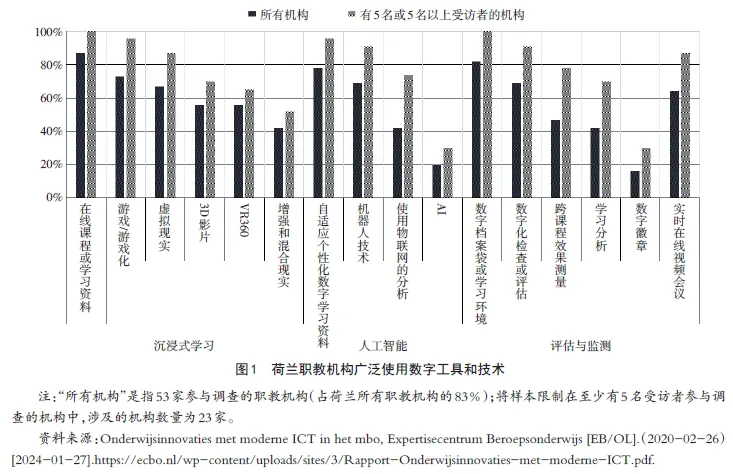 所有机构　有5名或5名以上受访者的机构

100%
80%
60%
40%
20%
0%

在线课程或学习资料
游戏/游戏化
虚拟现实
3D影片
VR360
增强和混合现实
自适应个性化数字学习资料
机器人技术
使用物联网的分析
AI
数字档案袋或学习环境
数字化检查或评估
跨课程效果测量
学习分析
数字徽章
实时在线视频会议

沉浸式学习
人工智能
评估与监测

图1　荷兰职教机构广泛使用数字工具和技术

注:“所有机构”是指53家参与调查的职教机构(占荷兰所有职教机构的83%);将样本限制在至少有5名受访者参与调查的机构中,涉及的机构数量为23家。

资料来源:Onderwijsinnovaties met moderne ICT in het mbo, Expertisecentrum Beroepsonderwijs [EB/OL].(2020-02-26)[2024-01-27].https://ecbo.nl/wp-content/uploads/sites/3/Rapport-Onderwijsinnovaties-met-moderne-ICT.pdf.